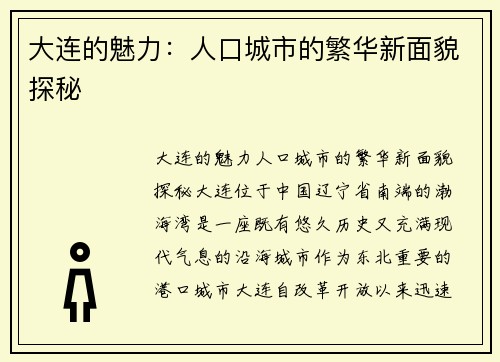 大连的魅力：人口城市的繁华新面貌探秘

大连的魅力人口城市的繁华新面貌探秘大连位于中国辽宁省南端的渤海湾是一座既有悠久历史又充满现代气息的沿海城市作为东北重要的港口城市大连自改革开放以来迅速